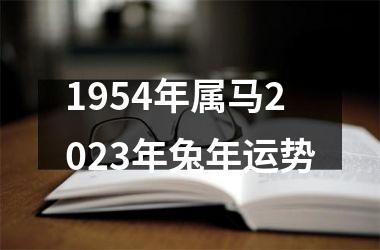 1954年属马2023年兔年运势